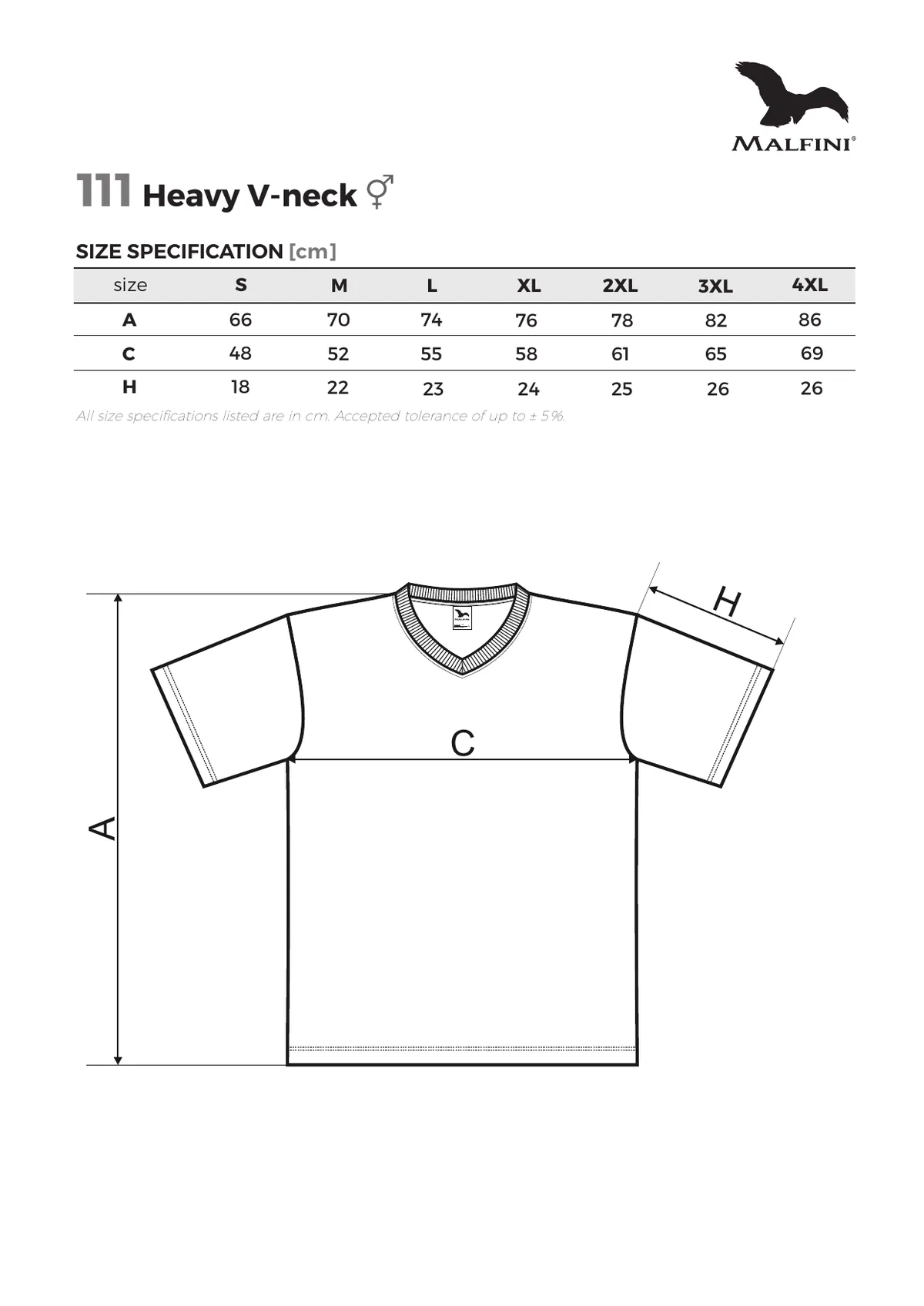 MALFINI®

111 Heavy V-neck ⚥

SIZE SPECIFICATION [cm]

| size | S | M | L | XL | 2XL | 3XL | 4XL |
|---|---|---|---|---|---|---|---|
| A | 66 | 70 | 74 | 76 | 78 | 82 | 86 |
| C | 48 | 52 | 55 | 58 | 61 | 65 | 69 |
| H | 18 | 22 | 23 | 24 | 25 | 26 | 26 |

All size specifications listed are in cm. Accepted tolerance of up to ± 5%.

H

C

A